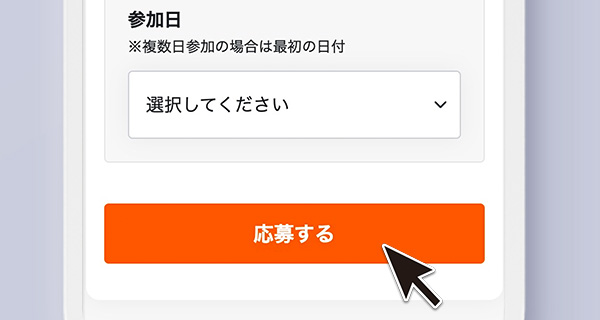 参加日
※複数日参加の場合は最初の日付

選択してください

応募する